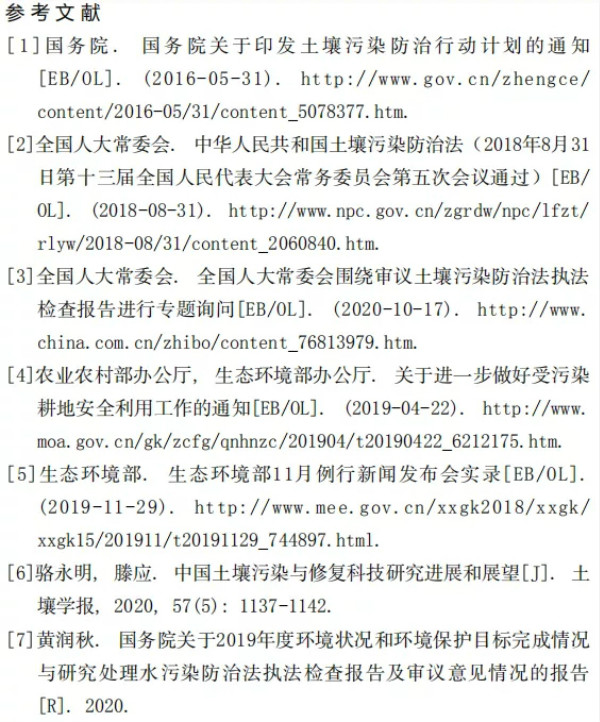 参考文献

[1]国务院. 国务院关于印发土壤污染防治行动计划的通知[EB/OL]. (2016-05-31). http://www.gov.cn/zhengce/content/2016-05/31/content_5078377.htm.

[2]全国人大常委会. 中华人民共和国土壤污染防治法（2018年8月31日第十三届全国人民代表大会常务委员会第五次会议通过）[EB/OL]. (2018-08-31). http://www.npc.gov.cn/zgrdw/npc/lfzt/rlyw/2018-08/31/content_2060840.htm.

[3]全国人大常委会. 全国人大常委会围绕审议土壤污染防治法执法检查报告进行专题询问[EB/OL]. (2020-10-17). http://www.china.com.cn/zhibo/content_76813979.htm.

[4]农业农村部办公厅, 生态环境部办公厅. 关于进一步做好受污染耕地安全利用工作的通知[EB/OL]. (2019-04-22). http://www.moa.gov.cn/gk/zcfg/qnhnzc/201904/t20190422_6212175.htm.

[5]生态环境部. 生态环境部11月例行新闻发布会实录[EB/OL]. (2019-11-29). http://www.mee.gov.cn/xxgk2018/xxgk/xxgk15/201911/t20191129_744897.html.

[6]骆永明, 滕应. 中国土壤污染与修复科技研究进展和展望[J]. 土壤学报, 2020, 57(5): 1137-1142.

[7]黄润秋. 国务院关于2019年度环境状况和环境保护目标完成情况与研究处理水污染防治法执法检查报告及审议意见情况的报告[R]. 2020.